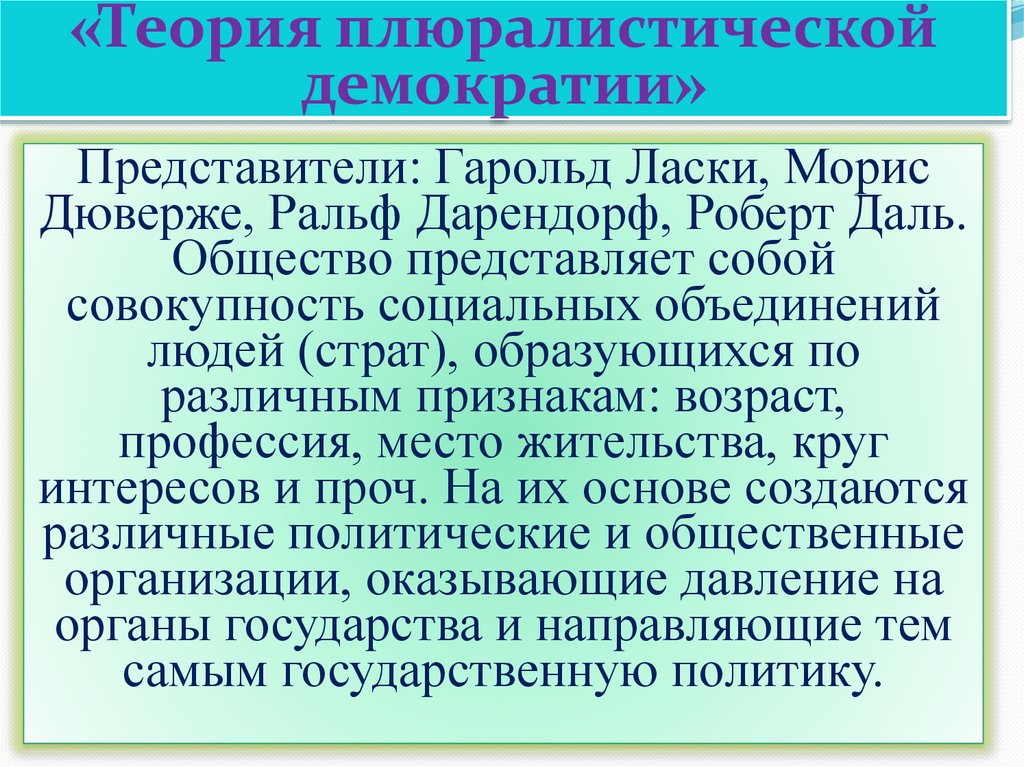 «Теория плюралистической демократии»

Представители: Гарольд Ласки, Морис Дюверже, Ральф Дарендорф, Роберт Даль. Общество представляет собой совокупность социальных объединений людей (страт), образующихся по различным признакам: возраст, профессия, место жительства, круг интересов и проч. На их основе создаются различные политические и общественные организации, оказывающие давление на органы государства и направляющие тем самым государственную политику.